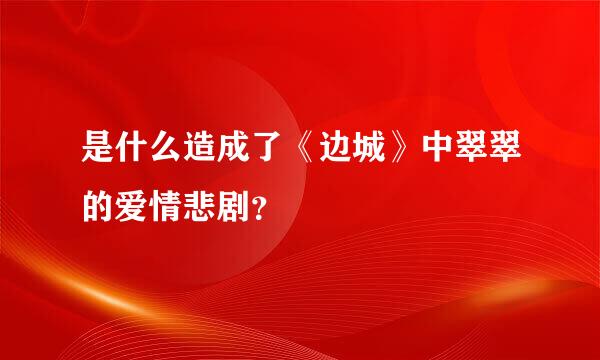 是什么造成了《边城》中翠翠的爱情悲剧?